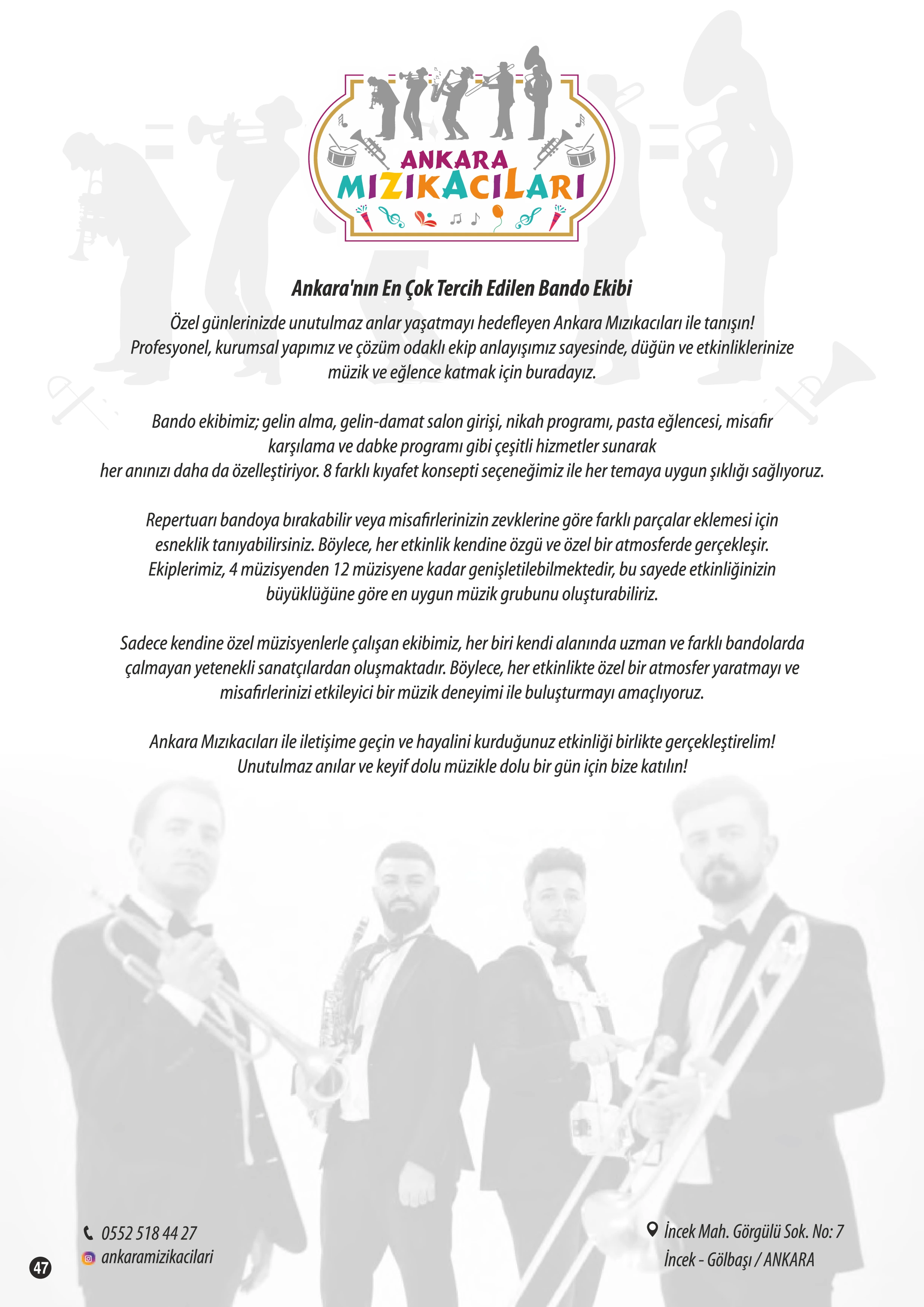 ANKARA
MIZIKACILARI

Ankara'nın En Çok Tercih Edilen Bando Ekibi

Özel günlerinizde unutulmaz anlar yaşatmayı hedefleyen Ankara Mızıkacıları ile tanışın! Profesyonel, kurumsal yapımız ve çözüm odaklı ekip anlayışımız sayesinde, düğün ve etkinliklerinize müzik ve eğlence katmak için buradayız.

Bando ekibimiz; gelin alma, gelin-damat salon girişi, nikah programı, pasta eğlencesi, misafir karşılama ve dabke programı gibi çeşitli hizmetler sunarak her anınızı daha da özelleştiriyor. 8 farklı kıyafet konsepti seçeneğimiz ile her temaya uygun şıklığı sağlıyoruz.

Repertuarı bandoya bırakabilir veya misafirlerinizin zevklerine göre farklı parçalar eklemesi için esneklik tanıyabilirsiniz. Böylece, her etkinlik kendine özgü ve özel bir atmosferde gerçekleşir. Ekiplerimiz, 4 müzisyenden 12 müzisyene kadar genişletilebilmektedir, bu sayede etkinliğinizin büyüklüğüne göre en uygun müzik grubunu oluşturabiliriz.

Sadece kendine özel müzisyenlerle çalışan ekibimiz, her biri kendi alanında uzman ve farklı bandolarda çalmayan yetenekli sanatçılardan oluşmaktadır. Böylece, her etkinlikte özel bir atmosfer yaratmayı ve misafirlerinizi etkileyici bir müzik deneyimi ile buluşturmayı amaçlıyoruz.

Ankara Mızıkacıları ile iletişime geçin ve hayalini kurduğunuz etkinliği birlikte gerçekleştirelim! Unutulmaz anılar ve keyif dolu müzikle dolu bir gün için bize katılın!

0552 518 44 27
ankaramizikacilari

İncek Mah. Görgülü Sok. No: 7
İncek - Gölbaşı / ANKARA

47